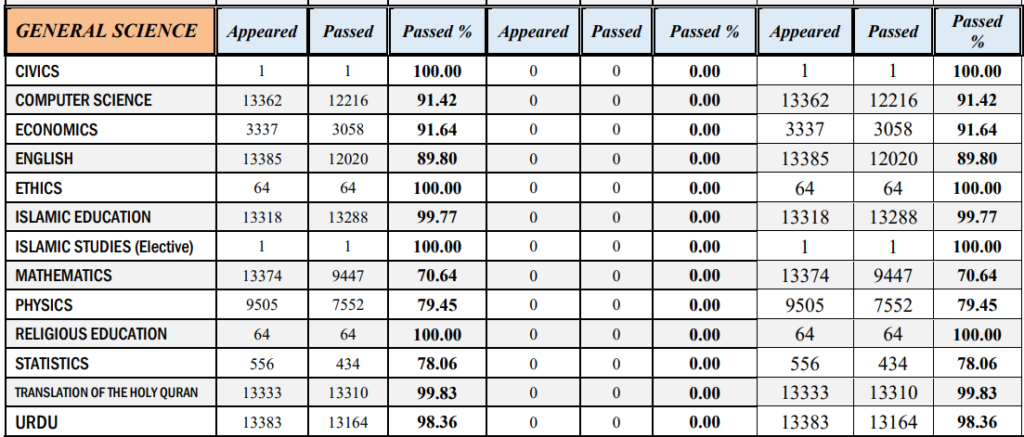 | GENERAL SCIENCE | Appeared | Passed | Passed % | Appeared | Passed | Passed % | Appeared | Passed | Passed % |
|---|---|---|---|---|---|---|---|---|---|
| CIVICS | 1 | 1 | 100.00 | 0 | 0 | 0.00 | 1 | 1 | 100.00 |
| COMPUTER SCIENCE | 13362 | 12216 | 91.42 | 0 | 0 | 0.00 | 13362 | 12216 | 91.42 |
| ECONOMICS | 3337 | 3058 | 91.64 | 0 | 0 | 0.00 | 3337 | 3058 | 91.64 |
| ENGLISH | 13385 | 12020 | 89.80 | 0 | 0 | 0.00 | 13385 | 12020 | 89.80 |
| ETHICS | 64 | 64 | 100.00 | 0 | 0 | 0.00 | 64 | 64 | 100.00 |
| ISLAMIC EDUCATION | 13318 | 13288 | 99.77 | 0 | 0 | 0.00 | 13318 | 13288 | 99.77 |
| ISLAMIC STUDIES (Elective) | 1 | 1 | 100.00 | 0 | 0 | 0.00 | 1 | 1 | 100.00 |
| MATHEMATICS | 13374 | 9447 | 70.64 | 0 | 0 | 0.00 | 13374 | 9447 | 70.64 |
| PHYSICS | 9505 | 7552 | 79.45 | 0 | 0 | 0.00 | 9505 | 7552 | 79.45 |
| RELIGIOUS EDUCATION | 64 | 64 | 100.00 | 0 | 0 | 0.00 | 64 | 64 | 100.00 |
| STATISTICS | 556 | 434 | 78.06 | 0 | 0 | 0.00 | 556 | 434 | 78.06 |
| TRANSLATION OF THE HOLY QURAN | 13333 | 13310 | 99.83 | 0 | 0 | 0.00 | 13333 | 13310 | 99.83 |
| URDU | 13383 | 13164 | 98.36 | 0 | 0 | 0.00 | 13383 | 13164 | 98.36 |